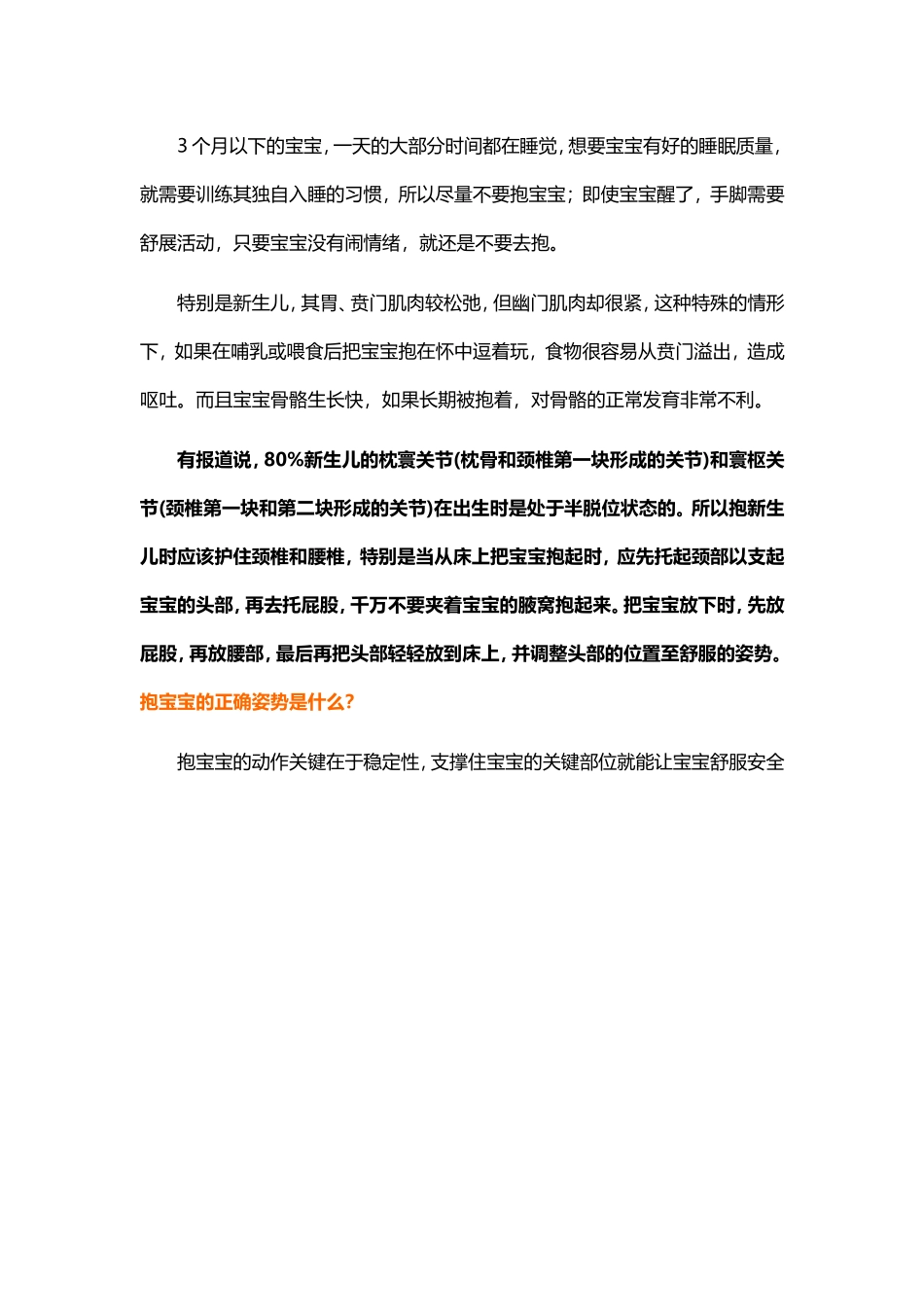 3 个月以下的宝宝，一天的大部分时间都在睡觉，想要宝宝有好的睡眠质量，就需要训练其独自入睡的习惯，所以尽量不要抱宝宝；即使宝宝醒了，手脚需要舒展活动，只要宝宝没有闹情绪，就还是不要去抱。

特别是新生儿，其胃、贲门肌肉较松弛，但幽门肌肉却很紧，这种特殊的情形下，如果在哺乳或喂食后把宝宝抱在怀中逗着玩，食物很容易从贲门溢出，造成呕吐。而且宝宝骨骼生长快，如果长期被抱着，对骨骼的正常发育非常不利。

有报道说，80%新生儿的枕寰关节(枕骨和颈椎第一块形成的关节)和寰枢关节(颈椎第一块和第二块形成的关节)在出生时是处于半脱位状态的。所以抱新生儿时应该护住颈椎和腰椎，特别是当从床上把宝宝抱起时，应先托起颈部以支起宝宝的头部，再去托屁股，千万不要夹着宝宝的腋窝抱起来。把宝宝放下时，先放屁股，再放腰部，最后再把头部轻轻放到床上，并调整头部的位置至舒服的姿势。

抱宝宝的正确姿势是什么?

抱宝宝的动作关键在于稳定性，支撑住宝宝的关键部位就能让宝宝舒服安全